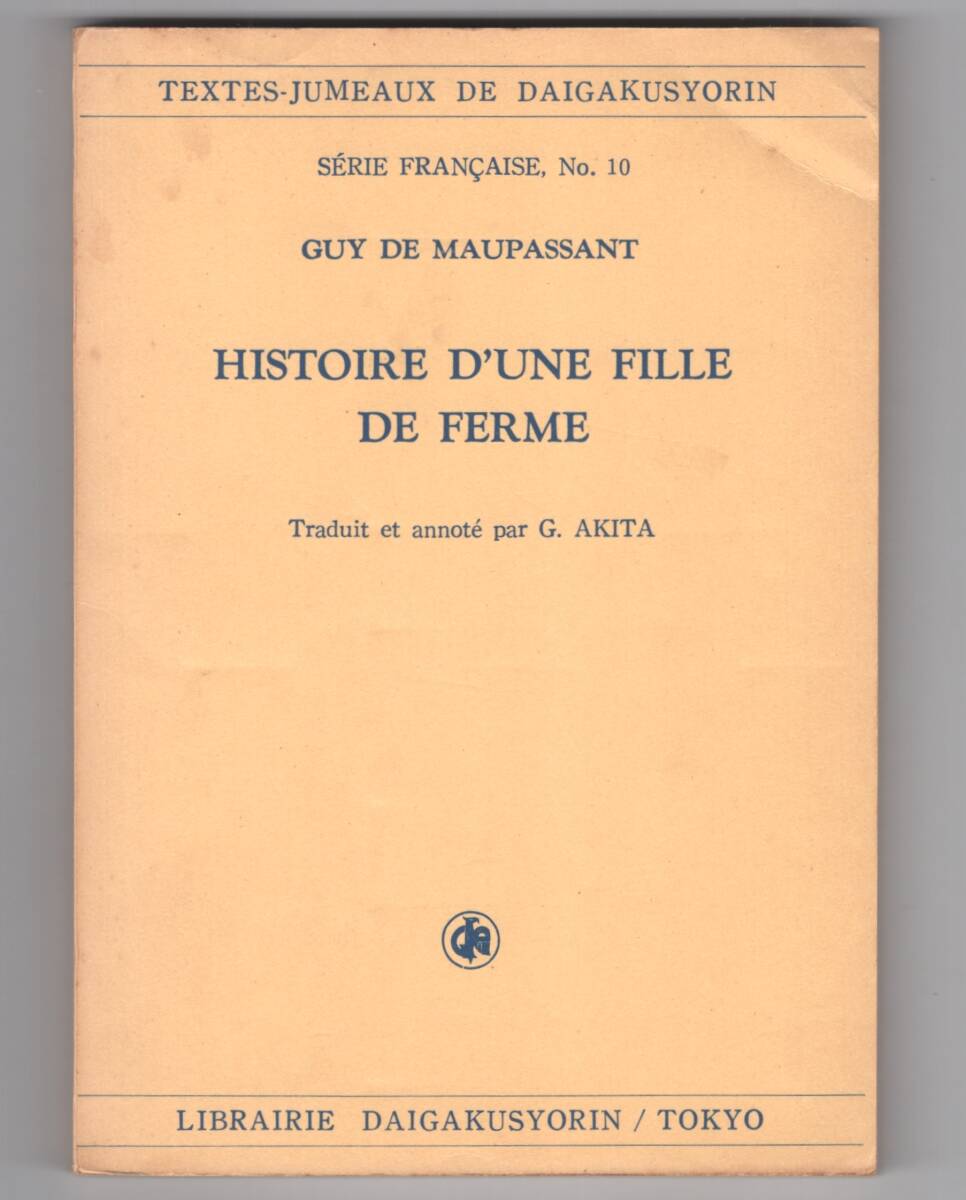 TEXTES-JUMEAUX DE DAIGAKUSYORIN

SÉRIE FRANÇAISE, No. 10

GUY DE MAUPASSANT

HISTOIRE D'UNE FILLE DE FERME

Traduit et annoté par G. AKITA

LIBRAIRIE DAIGAKUSYORIN / TOKYO